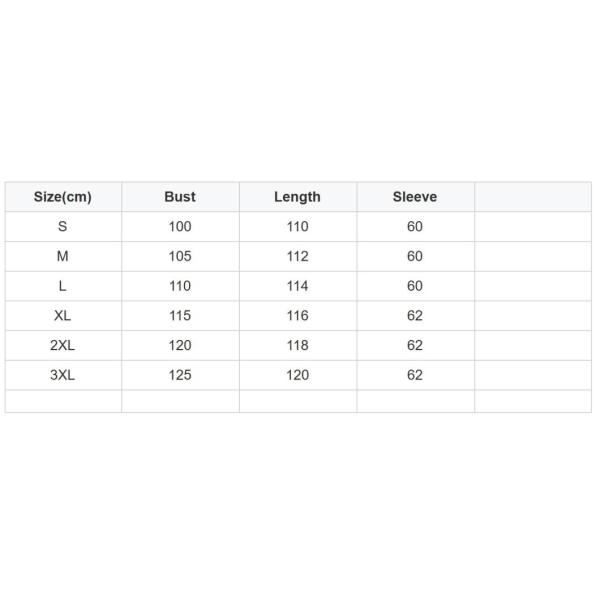 | Size(cm) | Bust | Length | Sleeve | |
|---|---|---|---|---|
| S | 100 | 110 | 60 | |
| M | 105 | 112 | 60 | |
| L | 110 | 114 | 60 | |
| XL | 115 | 116 | 62 | |
| 2XL | 120 | 118 | 62 | |
| 3XL | 125 | 120 | 62 | |
| | | | | |